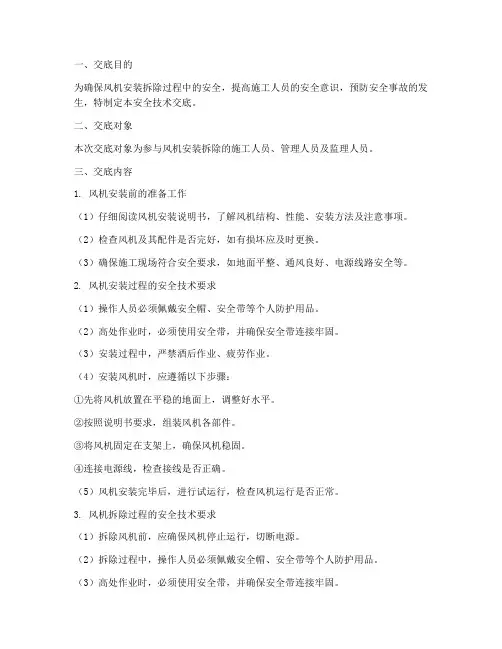 一、交底目的

为确保风机安装拆除过程中的安全，提高施工人员的安全意识，预防安全事故的发生，特制定本安全技术交底。

二、交底对象

本次交底对象为参与风机安装拆除的施工人员、管理人员及监理人员。

三、交底内容

1. 风机安装前的准备工作

（1）仔细阅读风机安装说明书，了解风机结构、性能、安装方法及注意事项。

（2）检查风机及其配件是否完好，如有损坏应及时更换。

（3）确保施工现场符合安全要求，如地面平整、通风良好、电源线路安全等。

2. 风机安装过程的安全技术要求

（1）操作人员必须佩戴安全帽、安全带等个人防护用品。

（2）高处作业时，必须使用安全带，并确保安全带连接牢固。

（3）安装过程中，严禁酒后作业、疲劳作业。

（4）安装风机时，应遵循以下步骤：

①先将风机放置在平稳的地面上，调整好水平。

②按照说明书要求，组装风机各部件。

③将风机固定在支架上，确保风机稳固。

④连接电源线，检查接线是否正确。

（5）风机安装完毕后，进行试运行，检查风机运行是否正常。

3. 风机拆除过程的安全技术要求

（1）拆除风机前，应确保风机停止运行，切断电源。

（2）拆除过程中，操作人员必须佩戴安全帽、安全带等个人防护用品。

（3）高处作业时，必须使用安全带，并确保安全带连接牢固。